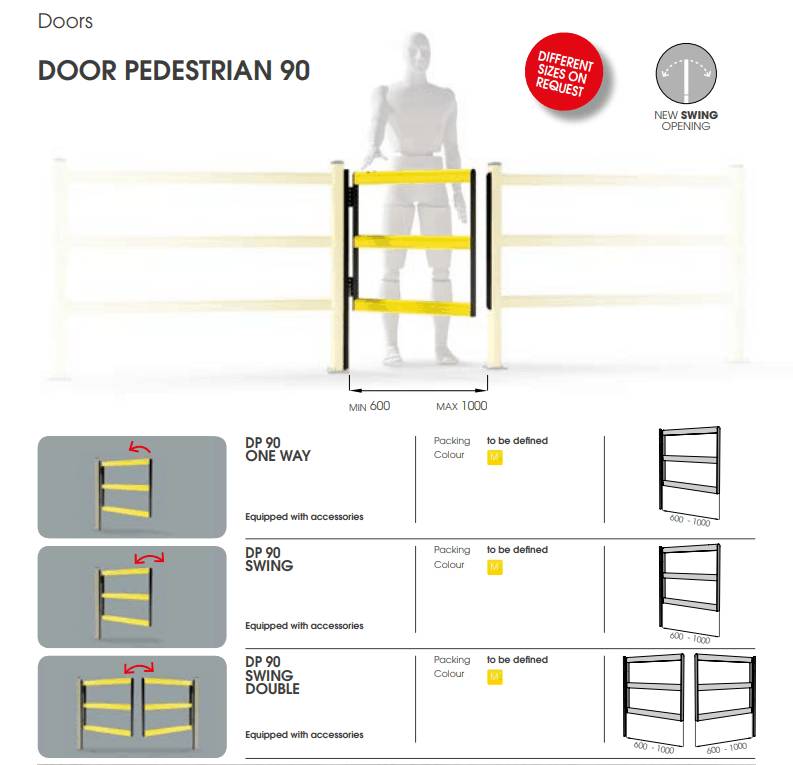 Doors

DOOR PEDESTRIAN 90

DIFFERENT SIZES ON REQUEST

NEW SWING OPENING

MIN 600 MAX 1000

DP 90
ONE WAY

Equipped with accessories

Packing to be defined
Colour M

600 - 1000

DP 90
SWING

Equipped with accessories

Packing to be defined
Colour M

600 - 1000

DP 90
SWING
DOUBLE

Equipped with accessories

Packing to be defined
Colour M

600 - 1000 600 - 1000